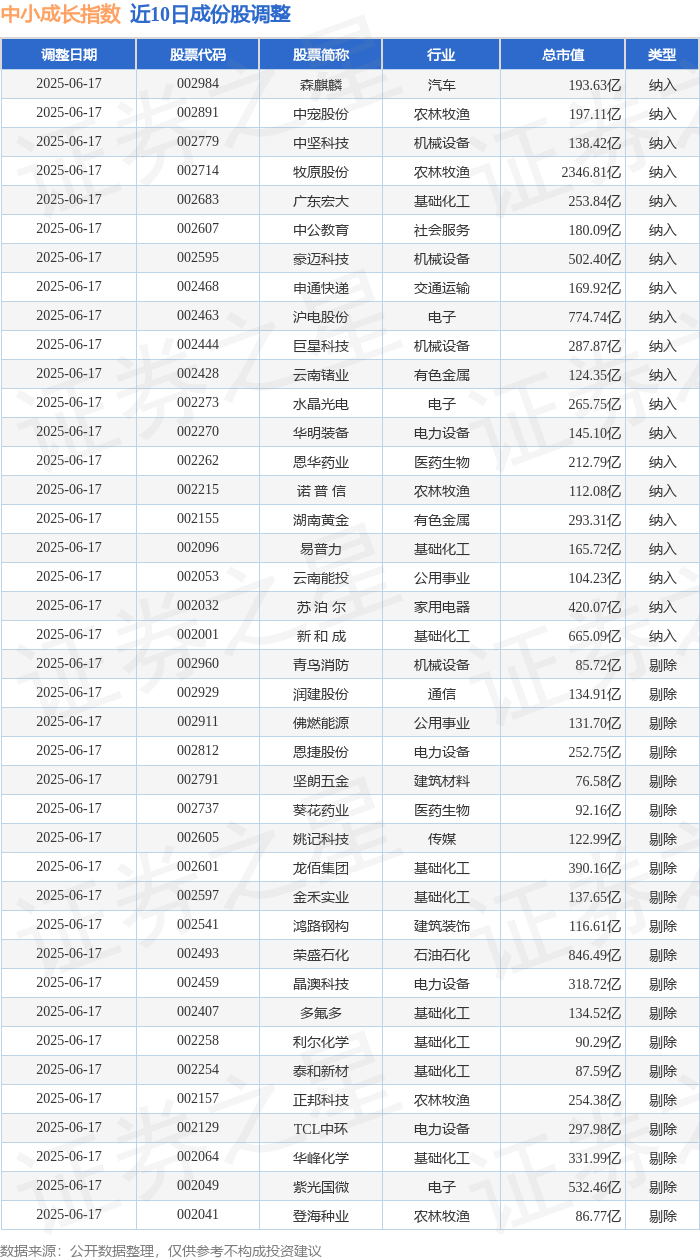 中小成长指数 近10日成份股调整

| 调整日期 | 股票代码 | 股票简称 | 行业 | 总市值 | 类型 |
|---|---|---|---|---|---|
| 2025-06-17 | 002984 | 森麒麟 | 汽车 | 193.63亿 | 纳入 |
| 2025-06-17 | 002891 | 中宠股份 | 农林牧渔 | 197.11亿 | 纳入 |
| 2025-06-17 | 002779 | 中坚科技 | 机械设备 | 138.42亿 | 纳入 |
| 2025-06-17 | 002714 | 牧原股份 | 农林牧渔 | 2346.81亿 | 纳入 |
| 2025-06-17 | 002683 | 广东宏大 | 基础化工 | 253.84亿 | 纳入 |
| 2025-06-17 | 002607 | 中公教育 | 社会服务 | 180.09亿 | 纳入 |
| 2025-06-17 | 002595 | 豪迈科技 | 机械设备 | 502.40亿 | 纳入 |
| 2025-06-17 | 002468 | 申通快递 | 交通运输 | 169.92亿 | 纳入 |
| 2025-06-17 | 002463 | 沪电股份 | 电子 | 774.74亿 | 纳入 |
| 2025-06-17 | 002444 | 巨星科技 | 机械设备 | 287.87亿 | 纳入 |
| 2025-06-17 | 002428 | 云南锗业 | 有色金属 | 124.35亿 | 纳入 |
| 2025-06-17 | 002273 | 水晶光电 | 电子 | 265.75亿 | 纳入 |
| 2025-06-17 | 002270 | 华明装备 | 电力设备 | 145.10亿 | 纳入 |
| 2025-06-17 | 002262 | 恩华药业 | 医药生物 | 212.79亿 | 纳入 |
| 2025-06-17 | 002215 | 诺 普 信 | 农林牧渔 | 112.08亿 | 纳入 |
| 2025-06-17 | 002155 | 湖南黄金 | 有色金属 | 293.31亿 | 纳入 |
| 2025-06-17 | 002096 | 易普力 | 基础化工 | 165.72亿 | 纳入 |
| 2025-06-17 | 002053 | 云南能投 | 公用事业 | 104.23亿 | 纳入 |
| 2025-06-17 | 002032 | 苏 泊 尔 | 家用电器 | 420.07亿 | 纳入 |
| 2025-06-17 | 002001 | 新 和 成 | 基础化工 | 665.09亿 | 纳入 |
| 2025-06-17 | 002960 | 青鸟消防 | 机械设备 | 85.72亿 | 剔除 |
| 2025-06-17 | 002929 | 润建股份 | 通信 | 134.91亿 | 剔除 |
| 2025-06-17 | 002911 | 佛燃能源 | 公用事业 | 131.70亿 | 剔除 |
| 2025-06-17 | 002812 | 恩捷股份 | 电力设备 | 252.75亿 | 剔除 |
| 2025-06-17 | 002791 | 坚朗五金 | 建筑材料 | 76.58亿 | 剔除 |
| 2025-06-17 | 002737 | 葵花药业 | 医药生物 | 92.16亿 | 剔除 |
| 2025-06-17 | 002605 | 姚记科技 | 传媒 | 122.99亿 | 剔除 |
| 2025-06-17 | 002601 | 龙佰集团 | 基础化工 | 390.16亿 | 剔除 |
| 2025-06-17 | 002597 | 金禾实业 | 基础化工 | 137.65亿 | 剔除 |
| 2025-06-17 | 002541 | 鸿路钢构 | 建筑装饰 | 116.61亿 | 剔除 |
| 2025-06-17 | 002493 | 荣盛石化 | 石油石化 | 846.49亿 | 剔除 |
| 2025-06-17 | 002459 | 晶澳科技 | 电力设备 | 318.72亿 | 剔除 |
| 2025-06-17 | 002407 | 多氟多 | 基础化工 | 134.52亿 | 剔除 |
| 2025-06-17 | 002258 | 利尔化学 | 基础化工 | 90.29亿 | 剔除 |
| 2025-06-17 | 002254 | 泰和新材 | 基础化工 | 87.59亿 | 剔除 |
| 2025-06-17 | 002157 | 正邦科技 | 农林牧渔 | 254.38亿 | 剔除 |
| 2025-06-17 | 002129 | TCL中环 | 电力设备 | 297.98亿 | 剔除 |
| 2025-06-17 | 002064 | 华峰化学 | 基础化工 | 331.99亿 | 剔除 |
| 2025-06-17 | 002049 | 紫光国微 | 电子 | 532.46亿 | 剔除 |
| 2025-06-17 | 002041 | 登海种业 | 农林牧渔 | 86.77亿 | 剔除 |

数据来源：公开数据整理，仅供参考不构成投资建议